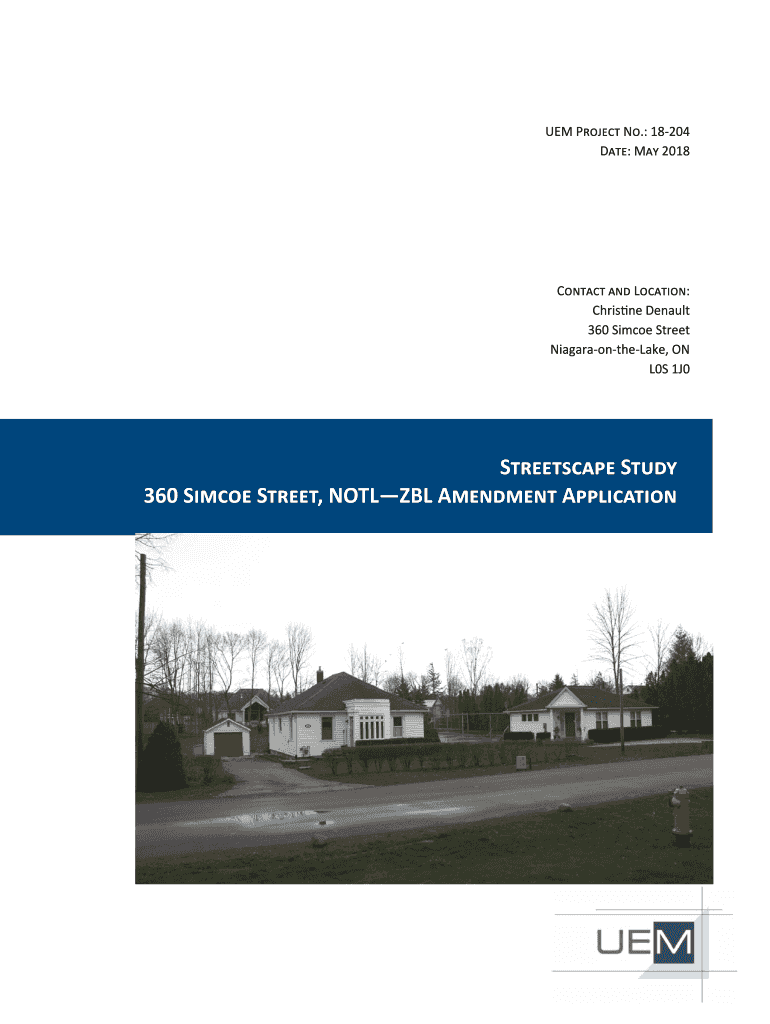 UEM PROJECT NO.: 18-204
DATE: MAY 2018

CONTACT AND LOCATION:
Christine Denault
360 Simcoe Street
Niagara-on-the-Lake, ON
L0S 1J0

STREETSCAPE STUDY
360 SIMCOE STREET, NOTL—ZBL AMENDMENT APPLICATION

UEM